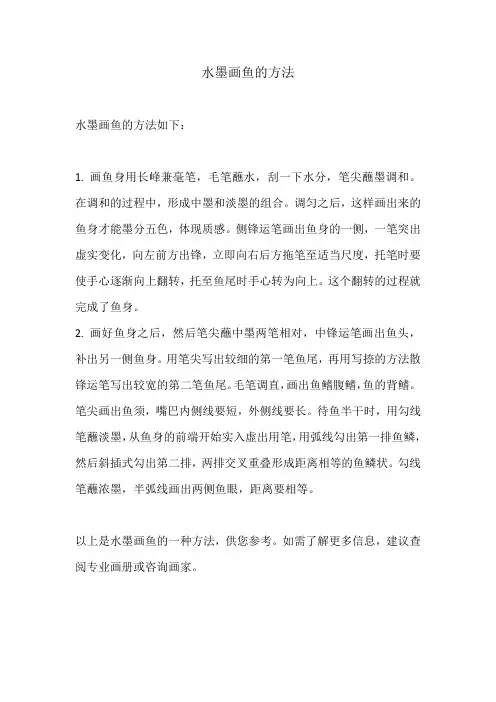 水墨画鱼的方法

水墨画鱼的方法如下：

1. 画鱼身用长峰兼毫笔，毛笔蘸水，刮一下水分，笔尖蘸墨调和。在调和的过程中，形成中墨和淡墨的组合。调匀之后，这样画出来的鱼身才能墨分五色，体现质感。侧锋运笔画出鱼身的一侧，一笔突出虚实变化，向左前方出锋，立即向右后方拖笔至适当尺度，托笔时要使手心逐渐向上翻转，托至鱼尾时手心转为向上。这个翻转的过程就完成了鱼身。
2. 画好鱼身之后，然后笔尖蘸中墨两笔相对，中锋运笔画出鱼头，补出另一侧鱼身。用笔尖写出较细的第一笔鱼尾，再用写捺的方法散锋运笔写出较宽的第二笔鱼尾。毛笔调直，画出鱼鳍腹鳍，鱼的背鳍。笔尖画出鱼须，嘴巴内侧线要短，外侧线要长。待鱼半干时，用勾线笔蘸淡墨，从鱼身的前端开始实入虚出用笔，用弧线勾出第一排鱼鳞，然后斜插式勾出第二排，两排交叉重叠形成距离相等的鱼鳞状。勾线笔蘸浓墨，半弧线画出两侧鱼眼，距离要相等。

以上是水墨画鱼的一种方法，供您参考。如需了解更多信息，建议查阅专业画册或咨询画家。